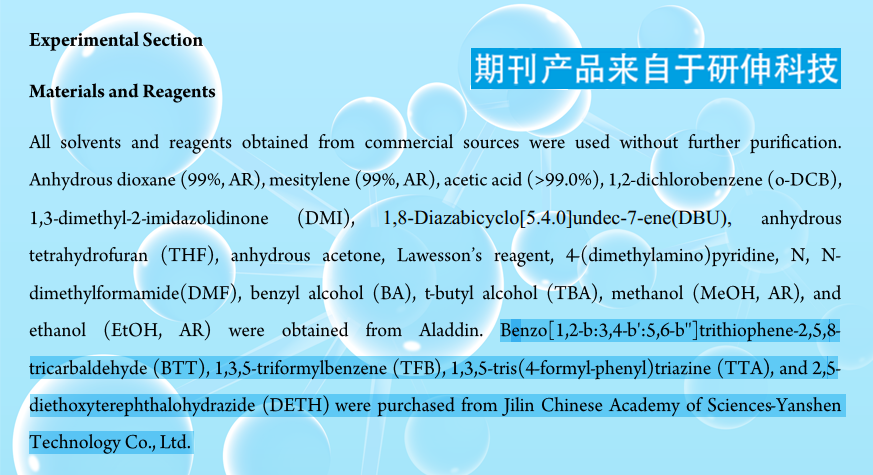 Experimental Section

期刊产品来自于研伸科技

Materials and Reagents

All solvents and reagents obtained from commercial sources were used without further purification. Anhydrous dioxane (99%, AR), mesitylene (99%, AR), acetic acid (>99.0%), 1,2-dichlorobenzene (o-DCB), 1,3-dimethyl-2-imidazolidinone (DMI), 1,8-Diazabicyclo[5.4.0]undec-7-ene(DBU), anhydrous tetrahydrofuran (THF), anhydrous acetone, Lawesson's reagent, 4-(dimethylamino)pyridine, N, N-dimethylformamide(DMF), benzyl alcohol (BA), t-butyl alcohol (TBA), methanol (MeOH, AR), and ethanol (EtOH, AR) were obtained from Aladdin. Benzo[1,2-b:3,4-b':5,6-b'']trithiophene-2,5,8-tricarbaldehyde (BTT), 1,3,5-triformylbenzene (TFB), 1,3,5-tris(4-formyl-phenyl)triazine (TTA), and 2,5-diethoxyterephthalohydrazide (DETH) were purchased from Jilin Chinese Academy of Sciences-Yanshen Technology Co., Ltd.